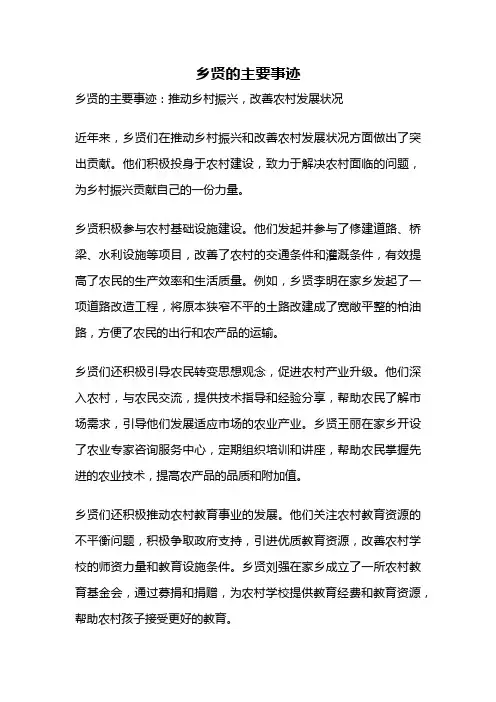 乡贤的主要事迹

乡贤的主要事迹：推动乡村振兴，改善农村发展状况

近年来，乡贤们在推动乡村振兴和改善农村发展状况方面做出了突出贡献。他们积极投身于农村建设，致力于解决农村面临的问题，为乡村振兴贡献自己的一份力量。

乡贤积极参与农村基础设施建设。他们发起并参与了修建道路、桥梁、水利设施等项目，改善了农村的交通条件和灌溉条件，有效提高了农民的生产效率和生活质量。例如，乡贤李明在家乡发起了一项道路改造工程，将原本狭窄不平的土路改建成了宽敞平整的柏油路，方便了农民的出行和农产品的运输。

乡贤们还积极引导农民转变思想观念，促进农村产业升级。他们深入农村，与农民交流，提供技术指导和经验分享，帮助农民了解市场需求，引导他们发展适应市场的农业产业。乡贤王丽在家乡开设了农业专家咨询服务中心，定期组织培训和讲座，帮助农民掌握先进的农业技术，提高农产品的品质和附加值。

乡贤们还积极推动农村教育事业的发展。他们关注农村教育资源的不平衡问题，积极争取政府支持，引进优质教育资源，改善农村学校的师资力量和教育设施条件。乡贤刘强在家乡成立了一所农村教育基金会，通过募捐和捐赠，为农村学校提供教育经费和教育资源，帮助农村孩子接受更好的教育。